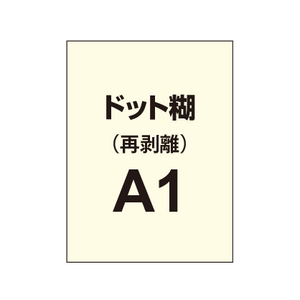 ドット糊
（再剥離）
A1